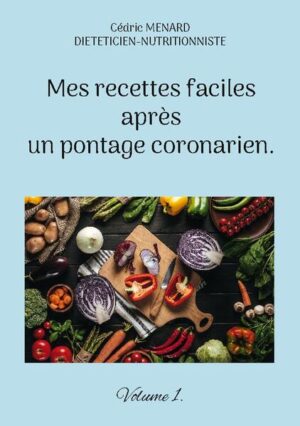 Cédric MENARD
DIETETICIEN-NUTRITIONNISTE

Mes recettes faciles après un pontage coronarien.

Volume 1.